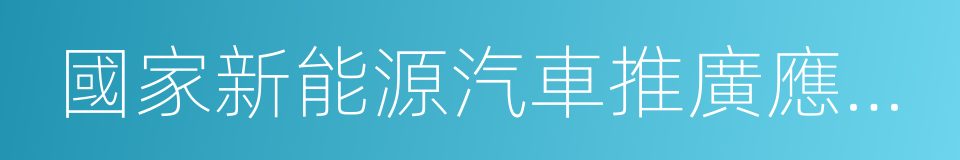 國家新能源汽車推廣應...